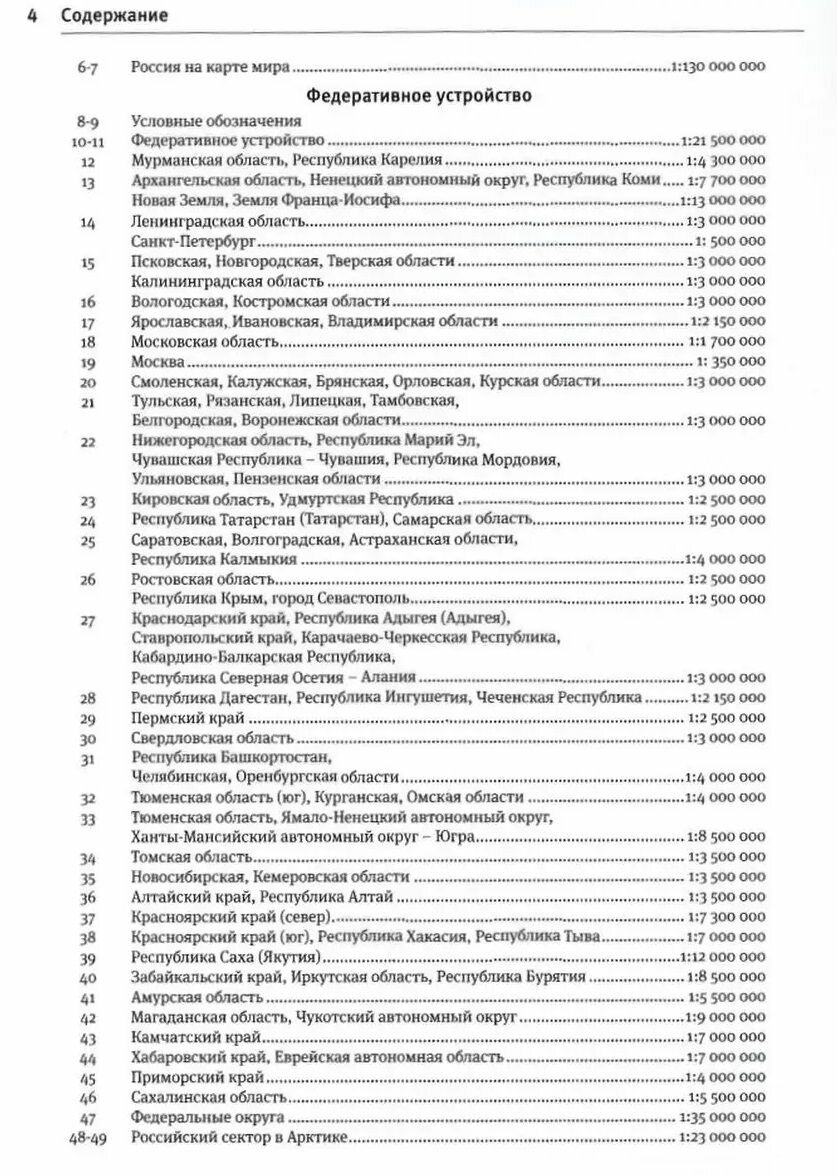 4 Содержание

6-7 Россия на карте мира 1:130 000 000

Федеративное устройство

8-9 Условные обозначения
10-11 Федеративное устройство 1:21 500 000
12 Мурманская область, Республика Карелия 1:4 300 000
13 Архангельская область, Ненецкий автономный округ, Республика Коми 1:7 700 000
Новая Земля, Земля Франца-Иосифа 1:13 000 000
14 Ленинградская область 1:3 000 000
Санкт-Петербург 1: 500 000
15 Псковская, Новгородская, Тверская области 1:3 000 000
Калининградская область 1:3 000 000
16 Вологодская, Костромская области 1:3 000 000
17 Ярославская, Ивановская, Владимирская области 1:2 150 000
18 Московская область 1:1 700 000
19 Москва 1: 350 000
20 Смоленская, Калужская, Брянская, Орловская, Курская области 1:3 000 000
21 Тульская, Рязанская, Липецкая, Тамбовская,
Белгородская, Воронежская области 1:3 000 000
22 Нижегородская область, Республика Марий Эл,
Чувашская Республика – Чувашия, Республика Мордовия,
Ульяновская, Пензенская области 1:3 000 000
23 Кировская область, Удмуртская Республика 1:2 500 000
24 Республика Татарстан (Татарстан), Самарская область 1:2 500 000
25 Саратовская, Волгоградская, Астраханская области,
Республика Калмыкия 1:4 000 000
26 Ростовская область 1:2 500 000
Республика Крым, город Севастополь 1:2 500 000
27 Краснодарский край, Республика Адыгея (Адыгея),
Ставропольский край, Карачаево-Черкесская Республика,
Кабардино-Балкарская Республика,
Республика Северная Осетия – Алания 1:3 000 000
28 Республика Дагестан, Республика Ингушетия, Чеченская Республика 1:2 150 000
29 Пермский край 1:2 500 000
30 Свердловская область 1:3 000 000
31 Республика Башкортостан,
Челябинская, Оренбургская области 1:4 000 000
32 Тюменская область (юг), Курганская, Омская области 1:4 000 000
33 Тюменская область, Ямало-Ненецкий автономный округ,
Ханты-Мансийский автономный округ – Югра 1:8 500 000
34 Томская область 1:3 500 000
35 Новосибирская, Кемеровская области 1:3 500 000
36 Алтайский край, Республика Алтай 1:3 500 000
37 Красноярский край (север) 1:7 300 000
38 Красноярский край (юг), Республика Хакасия, Республика Тыва 1:7 000 000
39 Республика Саха (Якутия) 1:12 000 000
40 Забайкальский край, Иркутская область, Республика Бурятия 1:8 500 000
41 Амурская область 1:5 500 000
42 Магаданская область, Чукотский автономный округ 1:9 000 000
43 Камчатский край 1:7 000 000
44 Хабаровский край, Еврейская автономная область 1:7 000 000
45 Приморский край 1:4 000 000
46 Сахалинская область 1:5 500 000
47 Федеральные округа 1:35 000 000
48-49 Российский сектор в Арктике 1:23 000 000